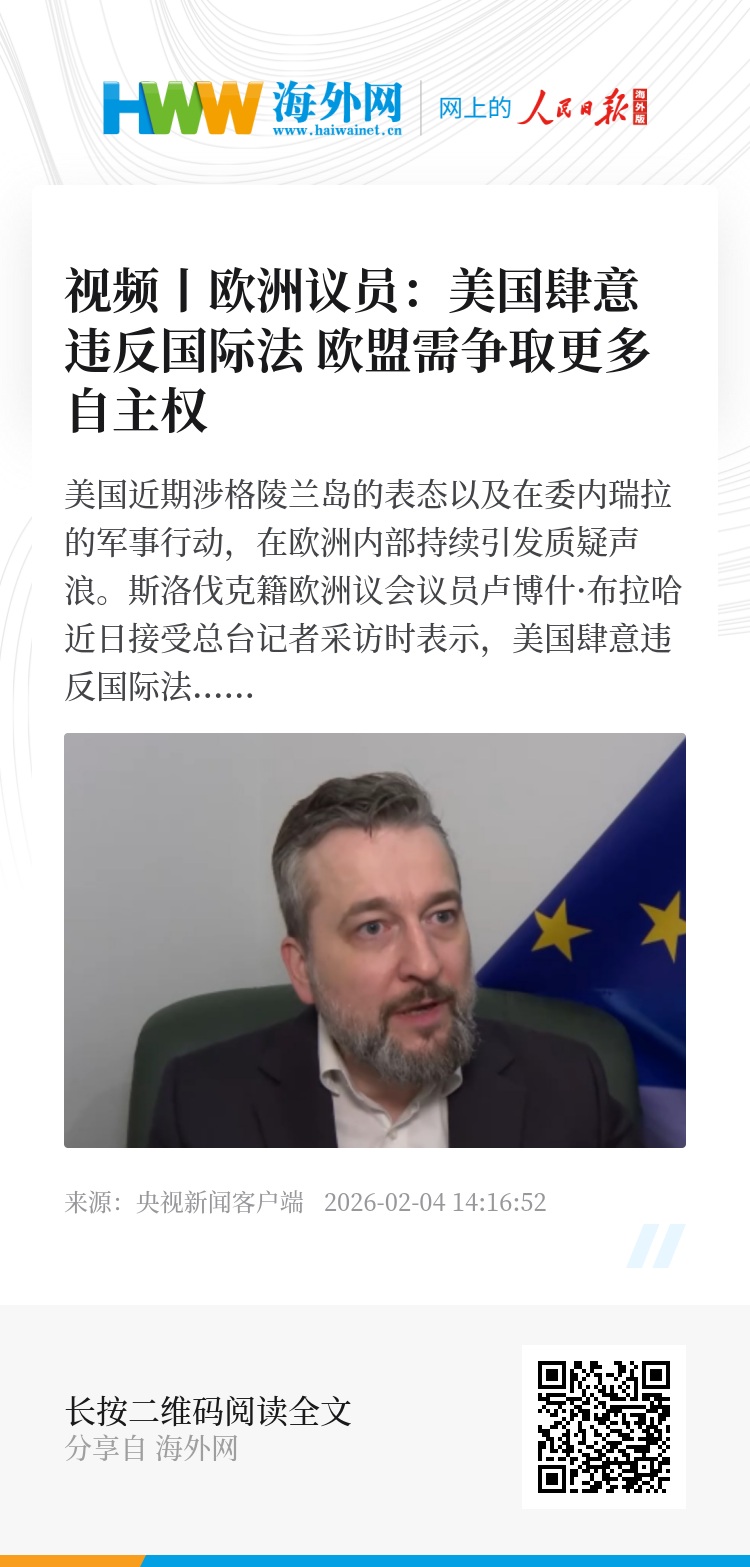 HWW 海外网
www.haiwainet.cn
网上的 人民日报 海外版

视频丨欧洲议员：美国肆意违反国际法 欧盟需争取更多自主权

美国近期涉格陵兰岛的表态以及在委内瑞拉的军事行动，在欧洲内部持续引发质疑声浪。斯洛伐克籍欧洲议会议员卢博什·布拉哈近日接受总台记者采访时表示，美国肆意违反国际法……

来源：央视新闻客户端 2026-02-04 14:16:52

长按二维码阅读全文
分享自 海外网